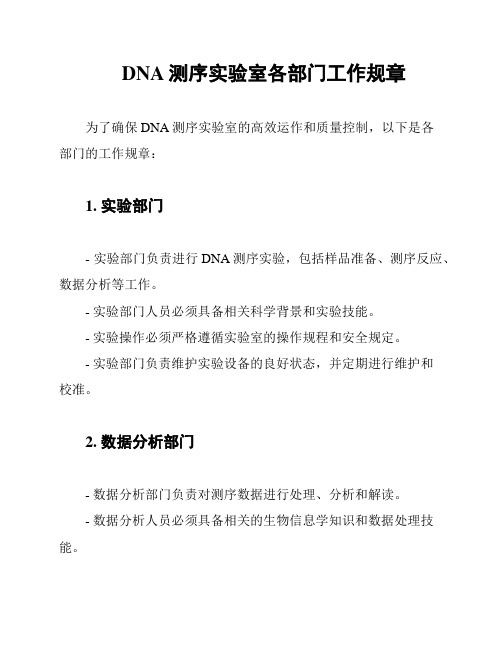 DNA 测序实验室各部门工作规章

为了确保 DNA 测序实验室的高效运作和质量控制，以下是各部门的工作规章：

1. 实验部门

- 实验部门负责进行 DNA 测序实验，包括样品准备、测序反应、数据分析等工作。
- 实验部门人员必须具备相关科学背景和实验技能。
- 实验操作必须严格遵循实验室的操作规程和安全规定。
- 实验部门负责维护实验设备的良好状态，并定期进行维护和校准。

2. 数据分析部门

- 数据分析部门负责对测序数据进行处理、分析和解读。
- 数据分析人员必须具备相关的生物信息学知识和数据处理技能。